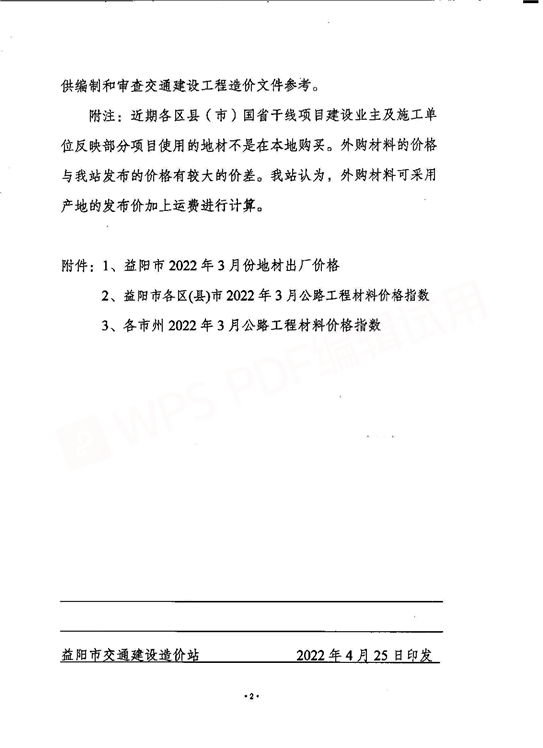 供编制和审查交通建设工程造价文件参考。

附注：近期各区县（市）国省干线项目建设业主及施工单位反映部分项目使用的地材不是在本地购买。外购材料的价格与我站发布的价格有较大的价差。我站认为，外购材料可采用产地的发布价加上运费进行计算。

附件：1、益阳市 2022 年 3 月份地材出厂价格

2、益阳市各区(县)市 2022 年 3 月公路工程材料价格指数

3、各市州 2022 年 3 月公路工程材料价格指数

WPS PDF编辑试用

益阳市交通建设造价站　　2022 年 4 月 25 日印发

·2·